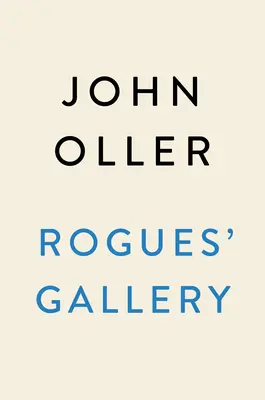 JOHN
OLLER

ROGUES'
GALLERY